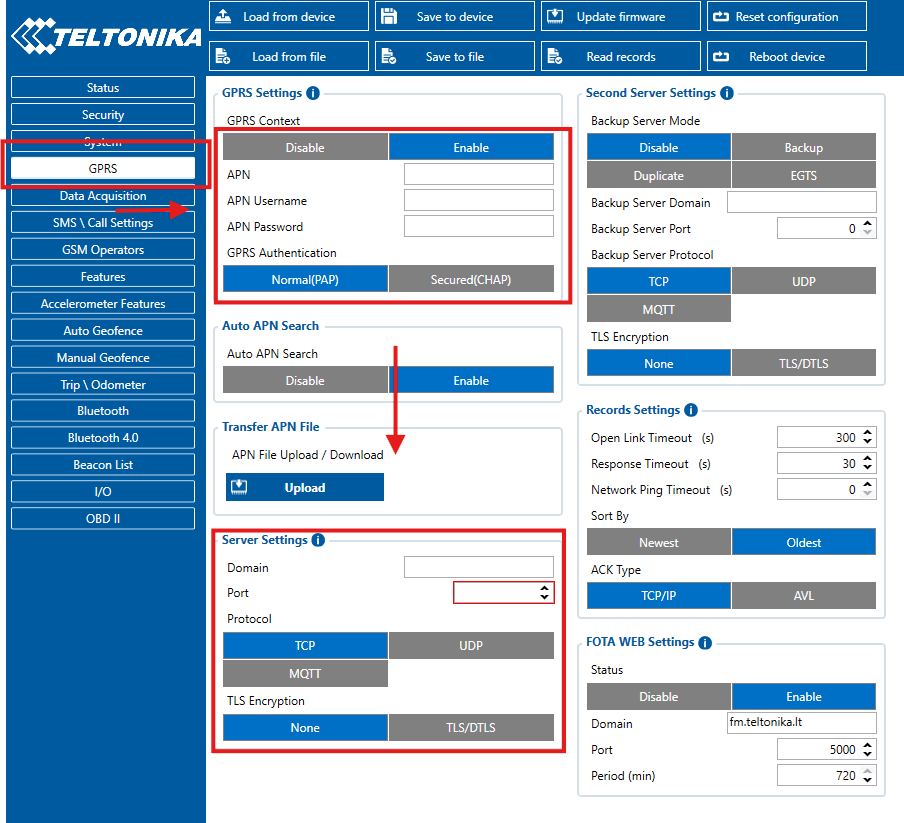 TELTONIKA

Load from device
Save to device
Update firmware
Reset configuration
Load from file
Save to file
Read records
Reboot device

Status
Security
System
GPRS
Data Acquisition
SMS \ Call Settings
GSM Operators
Features
Accelerometer Features
Auto Geofence
Manual Geofence
Trip \ Odometer
Bluetooth
Bluetooth 4.0
Beacon List
I/O
OBD II

GPRS Settings
GPRS Context
Disable
Enable
APN
APN Username
APN Password
GPRS Authentication
Normal(PAP)
Secured(CHAP)

Auto APN Search
Auto APN Search
Disable
Enable

Transfer APN File
APN File Upload / Download
Upload

Server Settings
Domain
Port
Protocol
TCP
UDP
MQTT
TLS Encryption
None
TLS/DTLS

Second Server Settings
Backup Server Mode
Disable
Backup
Duplicate
EGTS
Backup Server Domain
Backup Server Port
0
Backup Server Protocol
TCP
UDP
MQTT
TLS Encryption
None
TLS/DTLS

Records Settings
Open Link Timeout (s)
300
Response Timeout (s)
30
Network Ping Timeout (s)
0
Sort By
Newest
Oldest
ACK Type
TCP/IP
AVL

FOTA WEB Settings
Status
Disable
Enable
Domain
fm.teltonika.lt
Port
5000
Period (min)
720